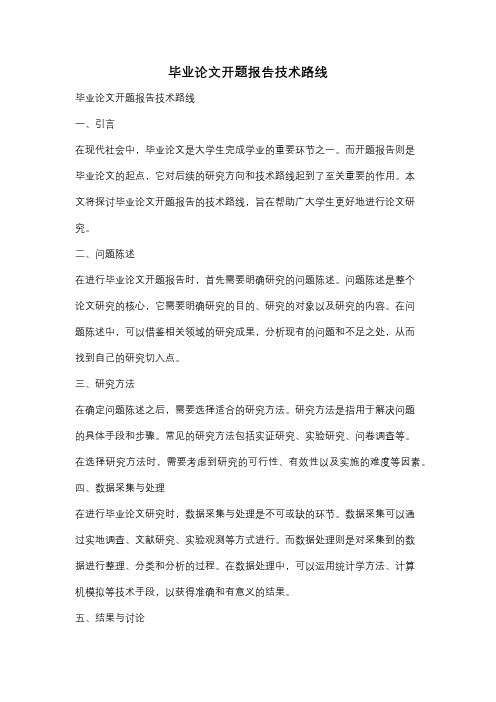 毕业论文开题报告技术路线

毕业论文开题报告技术路线

一、引言

在现代社会中，毕业论文是大学生完成学业的重要环节之一。而开题报告则是毕业论文的起点，它对后续的研究方向和技术路线起到了至关重要的作用。本文将探讨毕业论文开题报告的技术路线，旨在帮助广大学生更好地进行论文研究。

二、问题陈述

在进行毕业论文开题报告时，首先需要明确研究的问题陈述。问题陈述是整个论文研究的核心，它需要明确研究的目的、研究的对象以及研究的内容。在问题陈述中，可以借鉴相关领域的研究成果，分析现有的问题和不足之处，从而找到自己的研究切入点。

三、研究方法

在确定问题陈述之后，需要选择适合的研究方法。研究方法是指用于解决问题的具体手段和步骤。常见的研究方法包括实证研究、实验研究、问卷调查等。在选择研究方法时，需要考虑到研究的可行性、有效性以及实施的难度等因素。

四、数据采集与处理

在进行毕业论文研究时，数据采集与处理是不可或缺的环节。数据采集可以通过实地调查、文献研究、实验观测等方式进行。而数据处理则是对采集到的数据进行整理、分类和分析的过程。在数据处理中，可以运用统计学方法、计算机模拟等技术手段，以获得准确和有意义的结果。

五、结果与讨论